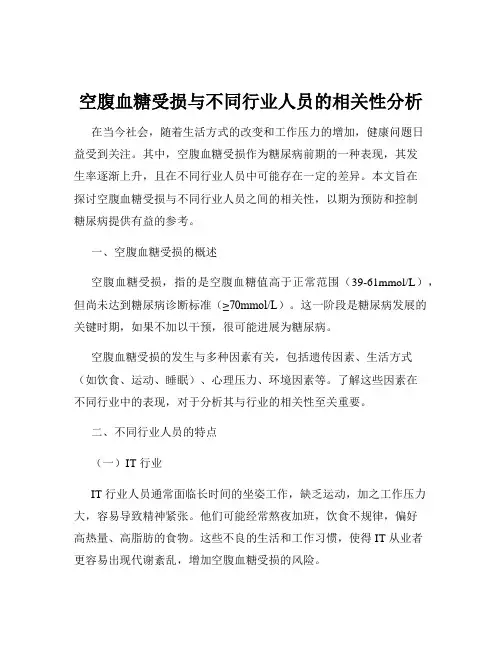 空腹血糖受损与不同行业人员的相关性分析

在当今社会，随着生活方式的改变和工作压力的增加，健康问题日益受到关注。其中，空腹血糖受损作为糖尿病前期的一种表现，其发生率逐渐上升，且在不同行业人员中可能存在一定的差异。本文旨在探讨空腹血糖受损与不同行业人员之间的相关性，以期为预防和控制糖尿病提供有益的参考。

一、空腹血糖受损的概述

空腹血糖受损，指的是空腹血糖值高于正常范围（39-61mmol/L），但尚未达到糖尿病诊断标准（≥70mmol/L）。这一阶段是糖尿病发展的关键时期，如果不加以干预，很可能进展为糖尿病。

空腹血糖受损的发生与多种因素有关，包括遗传因素、生活方式（如饮食、运动、睡眠）、心理压力、环境因素等。了解这些因素在不同行业中的表现，对于分析其与行业的相关性至关重要。

二、不同行业人员的特点

（一）IT 行业

IT 行业人员通常面临长时间的坐姿工作，缺乏运动，加之工作压力大，容易导致精神紧张。他们可能经常熬夜加班，饮食不规律，偏好高热量、高脂肪的食物。这些不良的生活和工作习惯，使得 IT 从业者更容易出现代谢紊乱，增加空腹血糖受损的风险。